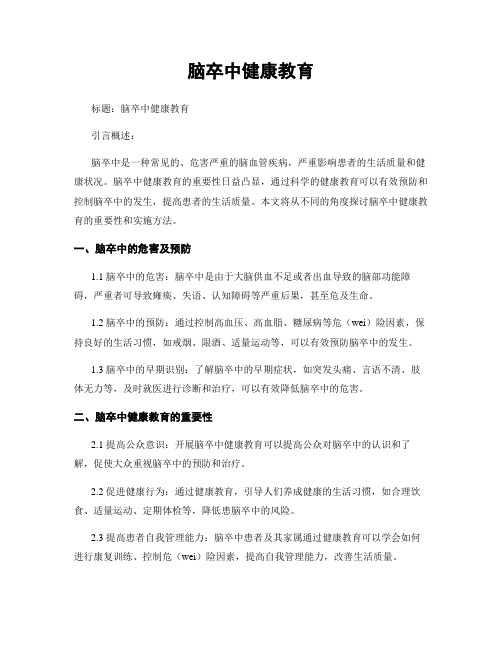 脑卒中健康教育

标题：脑卒中健康教育

引言概述：

脑卒中是一种常见的、危害严重的脑血管疾病，严重影响患者的生活质量和健康状况。脑卒中健康教育的重要性日益凸显，通过科学的健康教育可以有效预防和控制脑卒中的发生，提高患者的生活质量。本文将从不同的角度探讨脑卒中健康教育的重要性和实施方法。

一、脑卒中的危害及预防

1.1 脑卒中的危害：脑卒中是由于大脑供血不足或者出血导致的脑部功能障碍，严重者可导致瘫痪、失语、认知障碍等严重后果，甚至危及生命。

1.2 脑卒中的预防：通过控制高血压、高血脂、糖尿病等危（wei）险因素，保持良好的生活习惯，如戒烟、限酒、适量运动等，可以有效预防脑卒中的发生。

1.3 脑卒中的早期识别：了解脑卒中的早期症状，如突发头痛、言语不清、肢体无力等，及时就医进行诊断和治疗，可以有效降低脑卒中的危害。

二、脑卒中健康教育的重要性

2.1 提高公众意识：开展脑卒中健康教育可以提高公众对脑卒中的认识和了解，促使大众重视脑卒中的预防和治疗。

2.2 促进健康行为：通过健康教育，引导人们养成健康的生活习惯，如合理饮食、适量运动、定期体检等，降低患脑卒中的风险。

2.3 提高患者自我管理能力：脑卒中患者及其家属通过健康教育可以学会如何进行康复训练、控制危（wei）险因素，提高自我管理能力，改善生活质量。